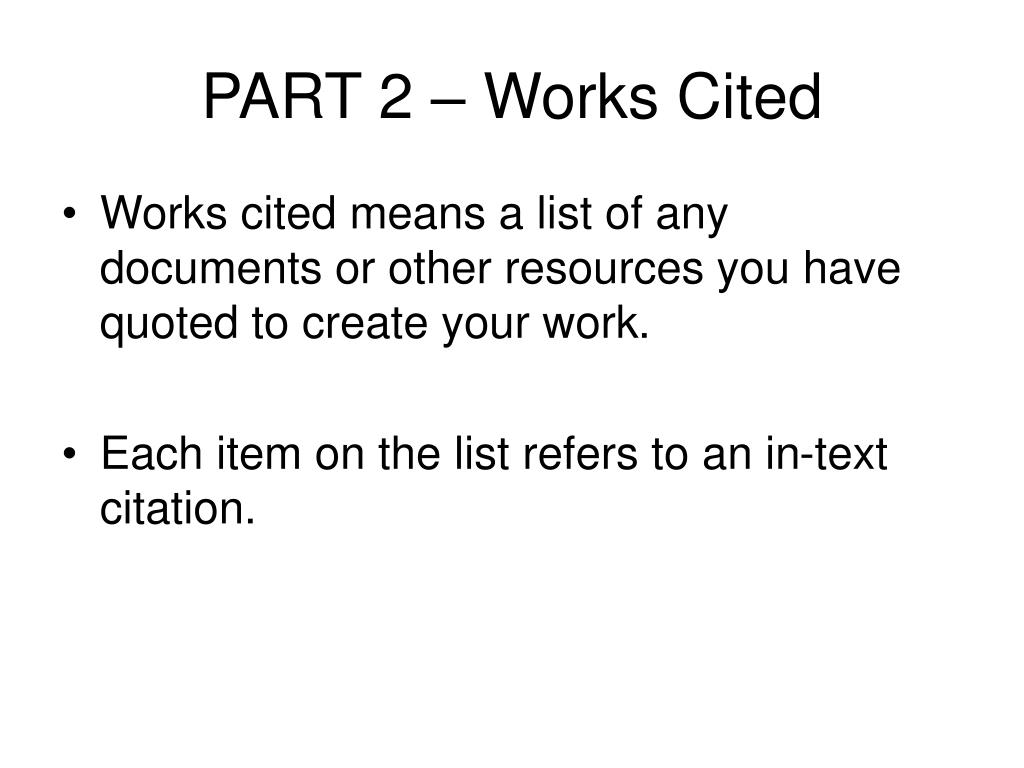 PART 2 – Works Cited

• Works cited means a list of any documents or other resources you have quoted to create your work.

• Each item on the list refers to an in-text citation.